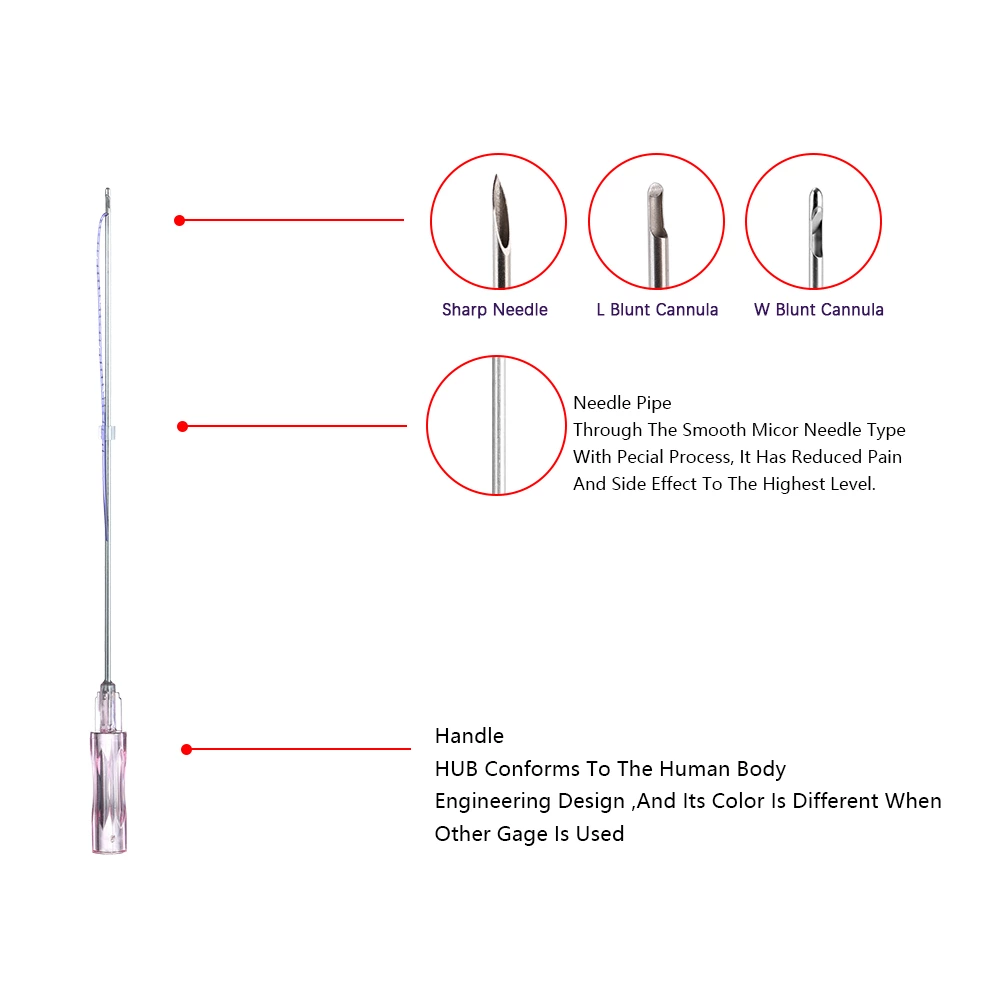 Sharp Needle
L Blunt Cannula
W Blunt Cannula

Needle Pipe
Through The Smooth Micor Needle Type With Pecial Process, It Has Reduced Pain And Side Effect To The Highest Level.

Handle
HUB Conforms To The Human Body Engineering Design ,And Its Color Is Different When Other Gage Is Used